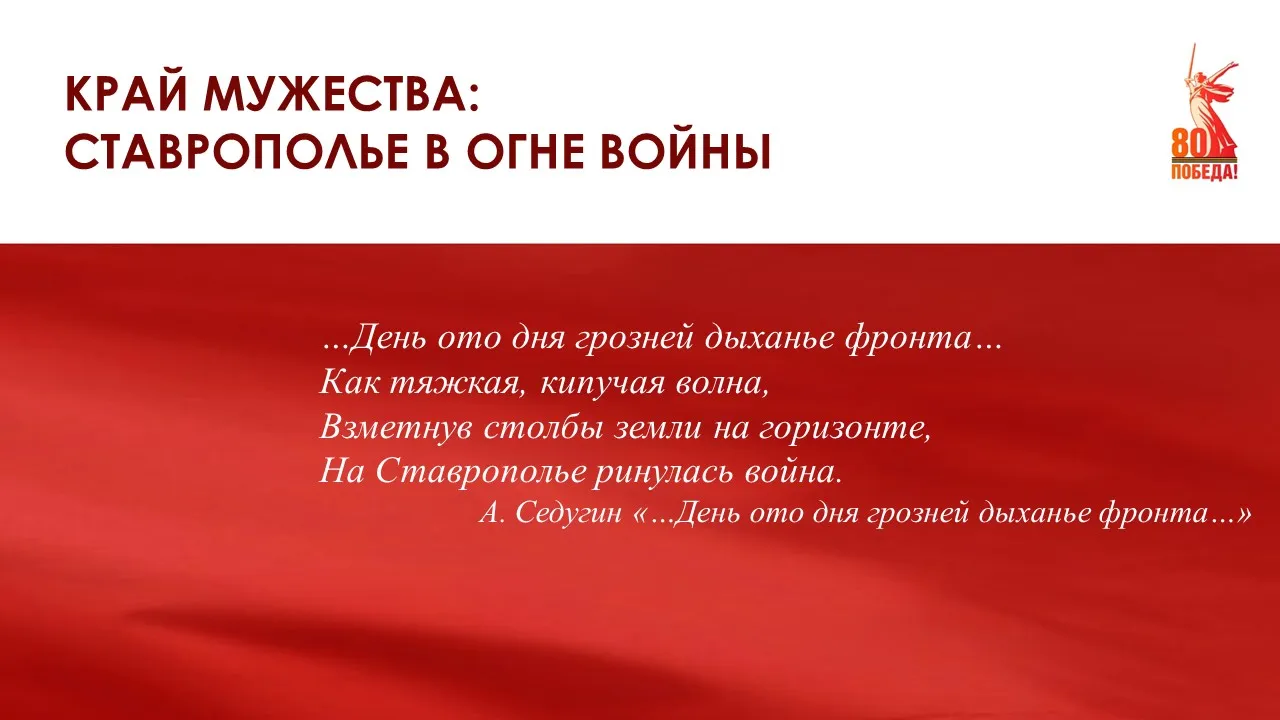 КРАЙ МУЖЕСТВА:
СТАВРОПОЛЬЕ В ОГНЕ ВОЙНЫ

80
ПОБЕДА!

...День ото дня грозней дыханье фронта…
Как тяжкая, кипучая волна,
Взметнув столбы земли на горизонте,
На Ставрополье ринулась война.
А. Седугин «...День ото дня грозней дыханье фронта…»